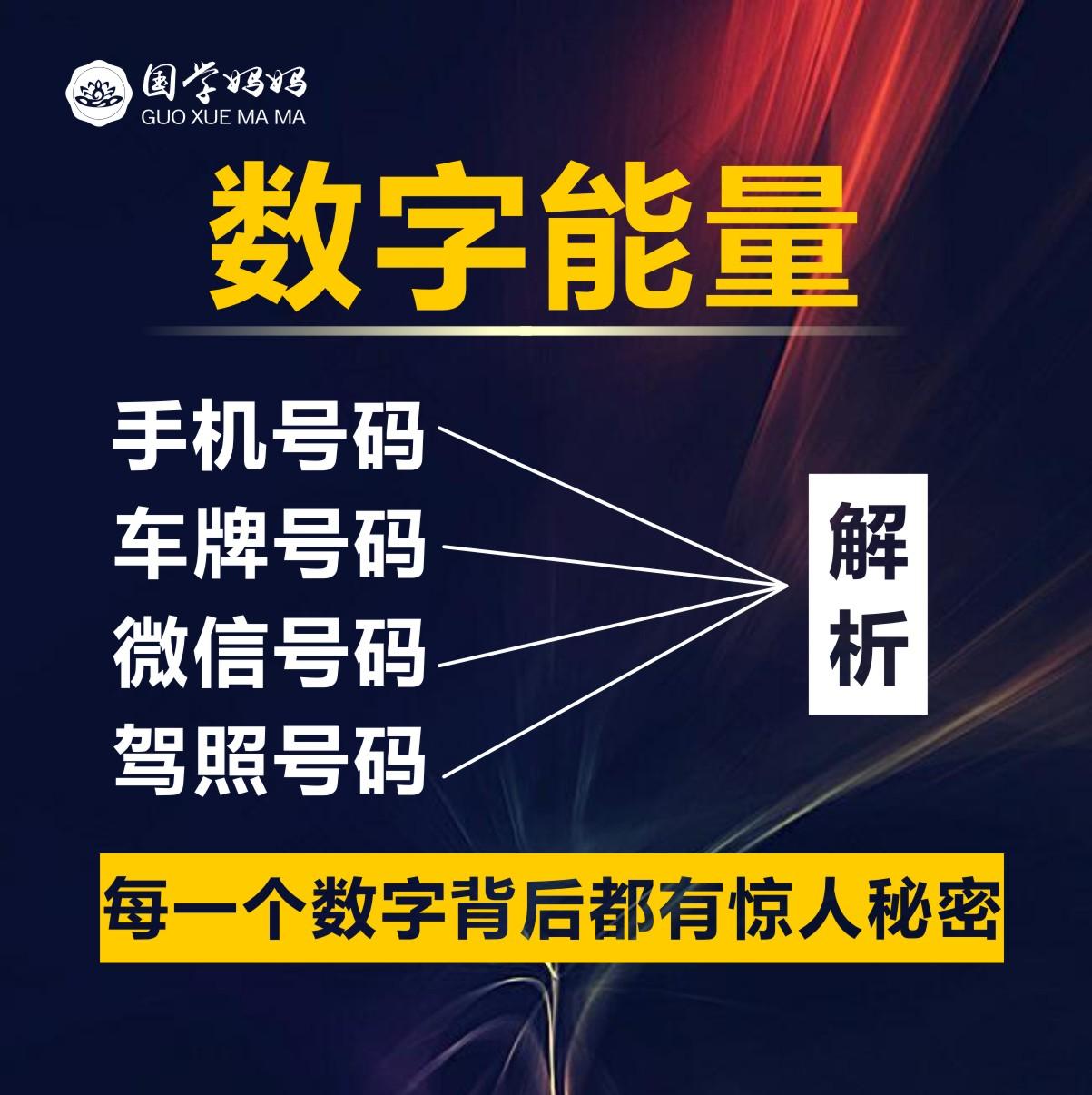 国学妈妈
GUO XUE MA MA

数字能量

手机号码
车牌号码
微信号码
驾照号码

解析

每一个数字背后都有惊人秘密